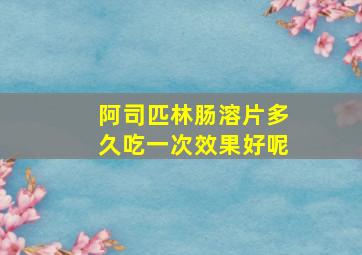 阿司匹林肠溶片多久吃一次效果好呢